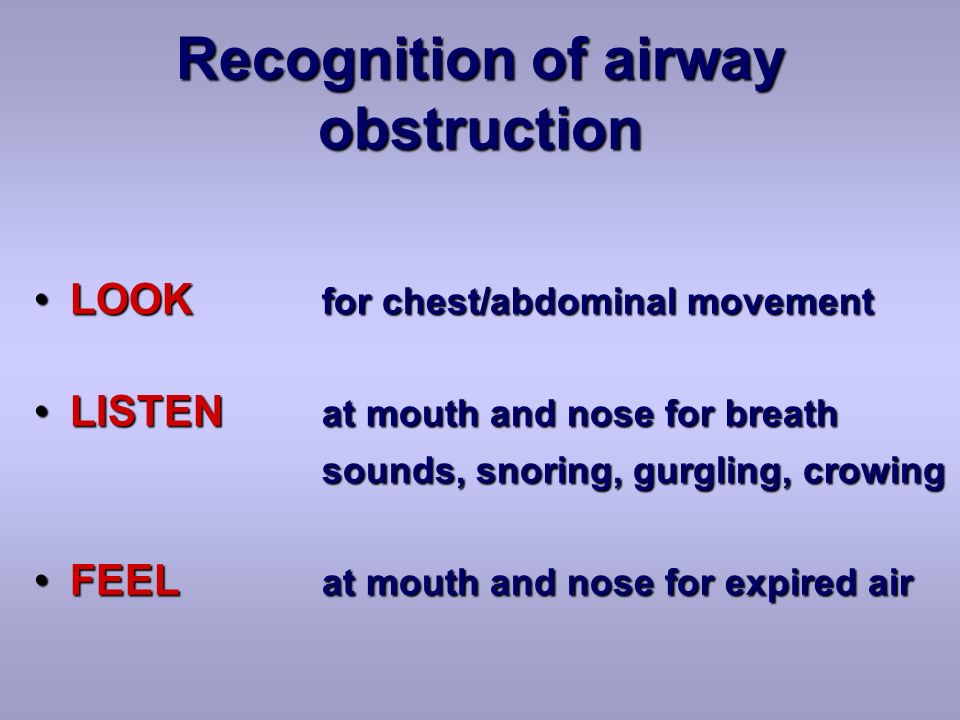 Recognition of airway obstruction

• LOOK for chest/abdominal movement

• LISTEN at mouth and nose for breath sounds, snoring, gurgling, crowing

• FEEL at mouth and nose for expired air